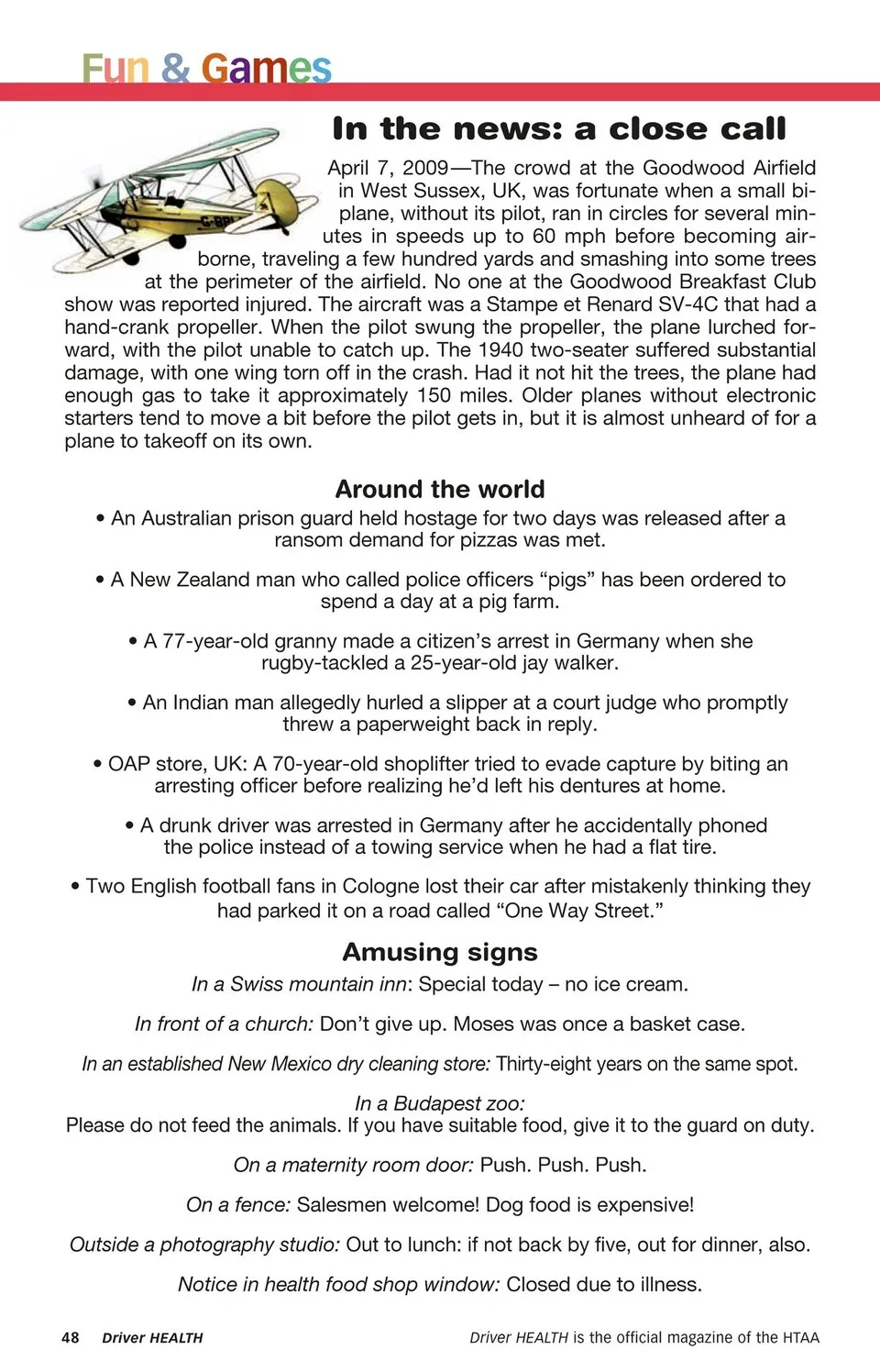 Fun & Games

In the news: a close call

April 7, 2009—The crowd at the Goodwood Airfield in West Sussex, UK, was fortunate when a small biplane, without its pilot, ran in circles for several minutes in speeds up to 60 mph before becoming airborne, traveling a few hundred yards and smashing into some trees at the perimeter of the airfield. No one at the Goodwood Breakfast Club show was reported injured. The aircraft was a Stampe et Renard SV-4C that had a hand-crank propeller. When the pilot swung the propeller, the plane lurched forward, with the pilot unable to catch up. The 1940 two-seater suffered substantial damage, with one wing torn off in the crash. Had it not hit the trees, the plane had enough gas to take it approximately 150 miles. Older planes without electronic starters tend to move a bit before the pilot gets in, but it is almost unheard of for a plane to takeoff on its own.

Around the world

• An Australian prison guard held hostage for two days was released after a ransom demand for pizzas was met.

• A New Zealand man who called police officers “pigs” has been ordered to spend a day at a pig farm.

• A 77-year-old granny made a citizen’s arrest in Germany when she rugby-tackled a 25-year-old jay walker.

• An Indian man allegedly hurled a slipper at a court judge who promptly threw a paperweight back in reply.

• OAP store, UK: A 70-year-old shoplifter tried to evade capture by biting an arresting officer before realizing he’d left his dentures at home.

• A drunk driver was arrested in Germany after he accidentally phoned the police instead of a towing service when he had a flat tire.

• Two English football fans in Cologne lost their car after mistakenly thinking they had parked it on a road called “One Way Street.”

Amusing signs

In a Swiss mountain inn: Special today – no ice cream.

In front of a church: Don’t give up. Moses was once a basket case.

In an established New Mexico dry cleaning store: Thirty-eight years on the same spot.

In a Budapest zoo:
Please do not feed the animals. If you have suitable food, give it to the guard on duty.

On a maternity room door: Push. Push. Push.

On a fence: Salesmen welcome! Dog food is expensive!

Outside a photography studio: Out to lunch: if not back by five, out for dinner, also.

Notice in health food shop window: Closed due to illness.

48 Driver HEALTH

Driver HEALTH is the official magazine of the HTAA